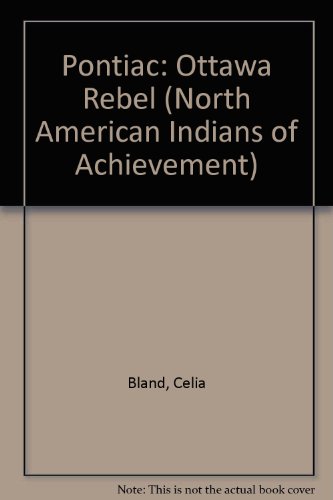 Pontiac: Ottawa Rebel (North American Indians of Achievement)

Bland, Celia

Note: This is not the actual book cover